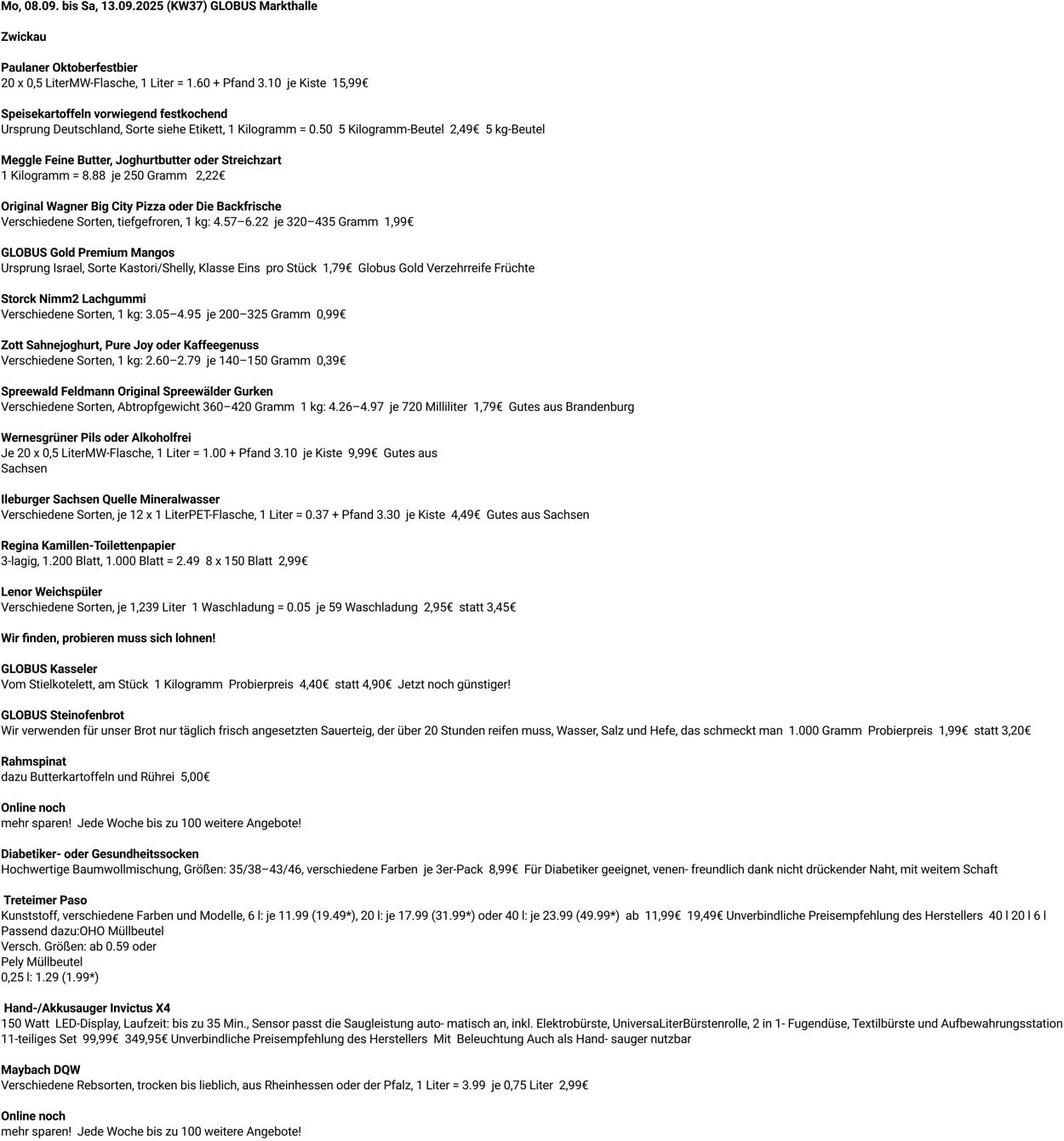 Mo, 08.09. bis Sa, 13.09.2025 (KW37) GLOBUS Markthalle

Zwickau

Paulaner Oktoberfestbier
20 x 0,5 LiterMW-Flasche, 1 Liter = 1.60 + Pfand 3.10 je Kiste 15,99€

Speisekartoffeln vorwiegend festkochend
Ursprung Deutschland, Sorte siehe Etikett, 1 Kilogramm = 0.50 5 Kilogramm-Beutel 2,49€ 5 kg-Beutel

Meggle Feine Butter, Joghurtbutter oder Streichzart
1 Kilogramm = 8.88 je 250 Gramm 2,22€

Original Wagner Big City Pizza oder Die Backfrische
Verschiedene Sorten, tiefgefroren, 1 kg: 4.57–6.22 je 320–435 Gramm 1,99€

GLOBUS Gold Premium Mangos
Ursprung Israel, Sorte Kastori/Shelly, Klasse Eins pro Stück 1,79€ Globus Gold Verzehrreife Früchte

Storck Nimm2 Lachgummi
Verschiedene Sorten, 1 kg: 3.05–4.95 je 200–325 Gramm 0,99€

Zott Sahnejoghurt, Pure Joy oder Kaffeegenuss
Verschiedene Sorten, 1 kg: 2.60–2.79 je 140–150 Gramm 0,39€

Spreewald Feldmann Original Spreewälder Gurken
Verschiedene Sorten, Abtropfgewicht 360–420 Gramm 1 kg: 4.26–4.97 je 720 Milliliter 1,79€ Gutes aus Brandenburg

Wernesgrüner Pils oder Alkoholfrei
Je 20 x 0,5 LiterMW-Flasche, 1 Liter = 1.00 + Pfand 3.10 je Kiste 9,99€ Gutes aus Sachsen

Ileburger Sachsen Quelle Mineralwasser
Verschiedene Sorten, je 12 x 1 LiterPET-Flasche, 1 Liter = 0.37 + Pfand 3.30 je Kiste 4,49€ Gutes aus Sachsen

Regina Kamillen-Toilettenpapier
3-lagig, 1.200 Blatt, 1.000 Blatt = 2.49 8 x 150 Blatt 2,99€

Lenor Weichspüler
Verschiedene Sorten, je 1,239 Liter 1 Waschladung = 0.05 je 59 Waschladung 2,95€ statt 3,45€

Wir finden, probieren muss sich lohnen!

GLOBUS Kasseler
Vom Stielkotelett, am Stück 1 Kilogramm Probierpreis 4,40€ statt 4,90€ Jetzt noch günstiger!

GLOBUS Steinofenbrot
Wir verwenden für unser Brot nur täglich frisch angesetzten Sauerteig, der über 20 Stunden reifen muss, Wasser, Salz und Hefe, das schmeckt man 1.000 Gramm Probierpreis 1,99€ statt 3,20€

Rahmspinat
dazu Butterkartoffeln und Rührei 5,00€

Online noch
mehr sparen! Jede Woche bis zu 100 weitere Angebote!

Diabetiker- oder Gesundheitssocken
Hochwertige Baumwollmischung, Größen: 35/38–43/46, verschiedene Farben je 3er-Pack 8,99€ Für Diabetiker geeignet, venen- freundlich dank nicht drückender Naht, mit weitem Schaft

Treteimer Paso
Kunststoff, verschiedene Farben und Modelle, 6 l: je 11.99 (19.49*), 20 l: je 17.99 (31.99*) oder 40 l: je 23.99 (49.99*) ab 11,99€ 19,49€ Unverbindliche Preisempfehlung des Herstellers 40 l 20 l 6 l
Passend dazu:OHO Müllbeutel
Versch. Größen: ab 0.59 oder
Pely Müllbeutel
0,25 l: 1.29 (1.99*)

Hand-/Akkusauger Invictus X4
150 Watt LED-Display, Laufzeit: bis zu 35 Min., Sensor passt die Saugleistung auto- matisch an, inkl. Elektrobürste, UniversaLiterBürstenrolle, 2 in 1- Fugendüse, Textilbürste und Aufbewahrungsstation 11-teiliges Set 99,99€ 349,95€ Unverbindliche Preisempfehlung des Herstellers Mit Beleuchtung Auch als Hand- sauger nutzbar

Maybach DQW
Verschiedene Rebsorten, trocken bis lieblich, aus Rheinhessen oder der Pfalz, 1 Liter = 3.99 je 0,75 Liter 2,99€

Online noch
mehr sparen! Jede Woche bis zu 100 weitere Angebote!